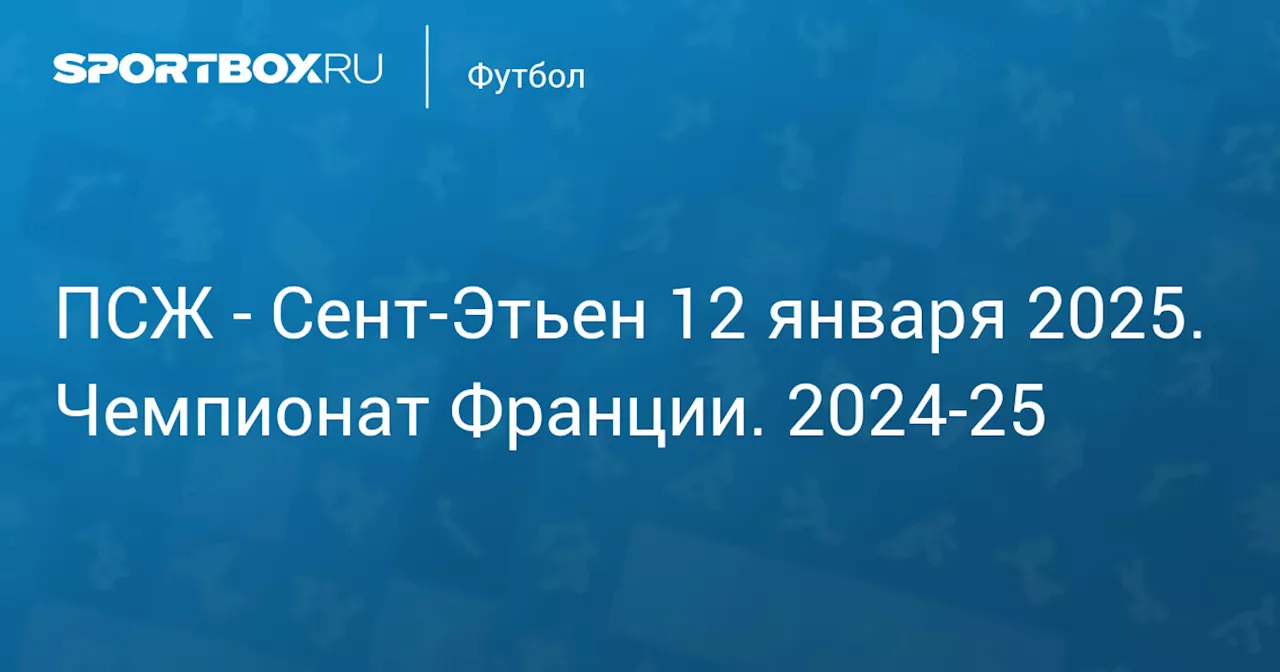 SPORTBOX.RU

Футбол

ПСЖ - Сент-Этьен 12 января 2025. Чемпионат Франции. 2024-25